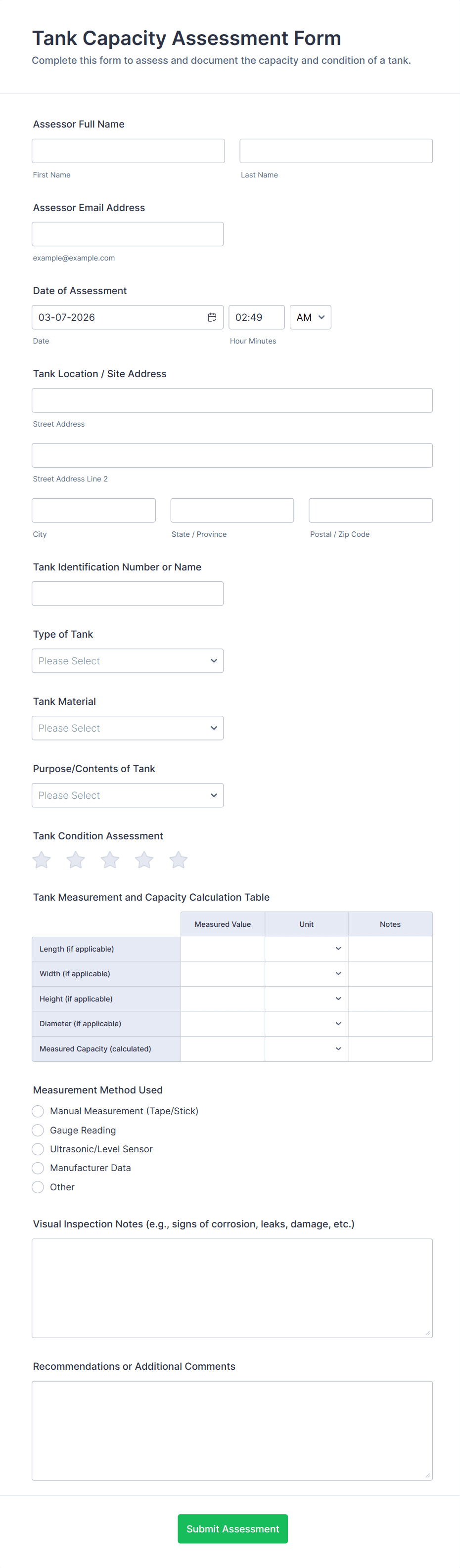 Tank Capacity Assessment Form

Complete this form to assess and document the capacity and condition of a tank.

Assessor Full Name

First Name

Last Name

Assessor Email Address

example@example.com

Date of Assessment

03-07-2026

02:49

AM

Date

Hour Minutes

Tank Location / Site Address

Street Address

Street Address Line 2

City

State / Province

Postal / Zip Code

Tank Identification Number or Name

Type of Tank

Please Select

Tank Material

Please Select

Purpose/Contents of Tank

Please Select

Tank Condition Assessment

Tank Measurement and Capacity Calculation Table

| | Measured Value | Unit | Notes |
|---|---|---|---|
| Length (if applicable) | | | |
| Width (if applicable) | | | |
| Height (if applicable) | | | |
| Diameter (if applicable) | | | |
| Measured Capacity (calculated) | | | |

Measurement Method Used

Manual Measurement (Tape/Stick)

Gauge Reading

Ultrasonic/Level Sensor

Manufacturer Data

Other

Visual Inspection Notes (e.g., signs of corrosion, leaks, damage, etc.)

Recommendations or Additional Comments

Submit Assessment